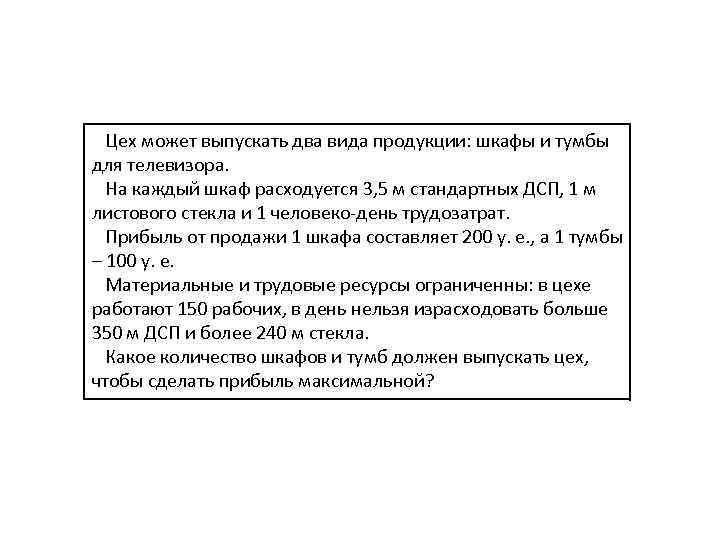 Цех может выпускать два вида продукции: шкафы и тумбы для телевизора.

На каждый шкаф расходуется 3,5 м стандартных ДСП, 1 м листового стекла и 1 человеко-день трудозатрат.

Прибыль от продажи 1 шкафа составляет 200 у. е., а 1 тумбы – 100 у. е.

Материальные и трудовые ресурсы ограниченны: в цехе работают 150 рабочих, в день нельзя израсходовать больше 350 м ДСП и более 240 м стекла.

Какое количество шкафов и тумб должен выпускать цех, чтобы сделать прибыль максимальной?